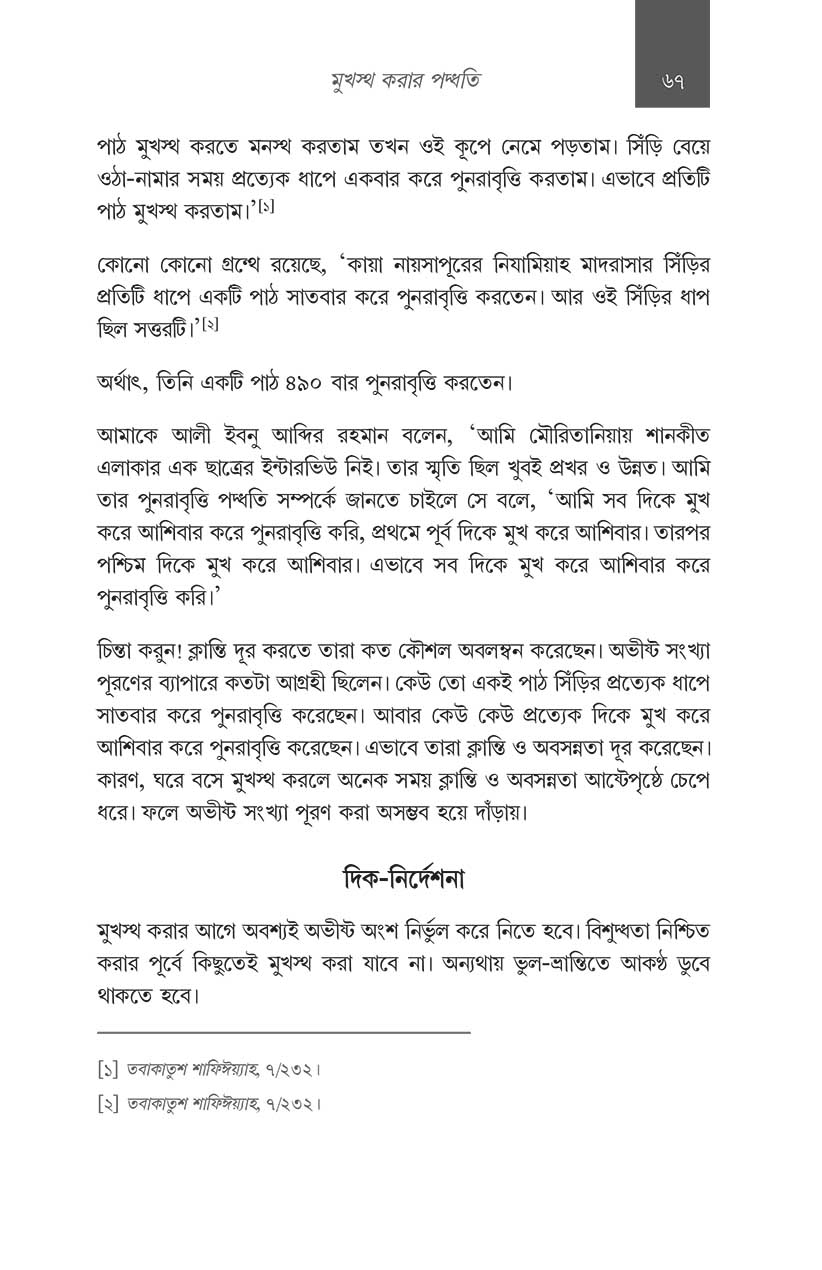 মুখস্থ করার পদ্ধতি ৬৭

পাঠ মুখস্থ করতে মনস্থ করতাম তখন ওই কূপে নেমে পড়তাম। সিঁড়ি বেয়ে ওঠা-নামার সময় প্রত্যেক ধাপে একবার করে পুনরাবৃত্তি করতাম। এভাবে প্রতিটি পাঠ মুখস্থ করতাম।'$^{[১]}$

কোনো কোনো গ্রন্থে রয়েছে, 'কায়া নায়সাপুরের নিযামিয়াহ মাদরাসার সিঁড়ির প্রতিটি ধাপে একটি পাঠ সাতবার করে পুনরাবৃত্তি করতেন। আর ওই সিঁড়ির ধাপ ছিল সত্তরটি।'$^{[২]}$

অর্থাৎ, তিনি একটি পাঠ ৪৯০ বার পুনরাবৃত্তি করতেন।

আমাকে আলী ইবনু আব্দির রহমান বলেন, 'আমি মৌরিতানিয়ায় শানকীত এলাকার এক ছাত্রের ইন্টারভিউ নিই। তার স্মৃতি ছিল খুবই প্রখর ও উন্নত। আমি তার পুনরাবৃত্তি পদ্ধতি সম্পর্কে জানতে চাইলে সে বলে, 'আমি সব দিকে মুখ করে আশিবার করে পুনরাবৃত্তি করি, প্রথমে পূর্ব দিকে মুখ করে আশিবার। তারপর পশ্চিম দিকে মুখ করে আশিবার। এভাবে সব দিকে মুখ করে আশিবার করে পুনরাবৃত্তি করি।'

চিন্তা করুন! ক্লান্তি দূর করতে তারা কত কৌশল অবলম্বন করেছেন। অভীষ্ট সংখ্যা পূরণের ব্যাপারে কতটা আগ্রহী ছিলেন। কেউ তো একই পাঠ সিঁড়ির প্রত্যেক ধাপে সাতবার করে পুনরাবৃত্তি করেছেন। আবার কেউ কেউ প্রত্যেক দিকে মুখ করে আশিবার করে পুনরাবৃত্তি করেছেন। এভাবে তারা ক্লান্তি ও অবসন্নতা দূর করেছেন। কারণ, ঘরে বসে মুখস্থ করলে অনেক সময় ক্লান্তি ও অবসন্নতা আষ্টেপৃষ্ঠে চেপে ধরে। ফলে অভীষ্ট সংখ্যা পূরণ করা অসম্ভব হয়ে দাঁড়ায়।

দিক-নির্দেশনা

মুখস্থ করার আগে অবশ্যই অভীষ্ট অংশ নির্ভুল করে নিতে হবে। বিশুদ্ধতা নিশ্চিত করার পূর্বে কিছুতেই মুখস্থ করা যাবে না। অন্যথায় ভুল-ভ্রান্তিতে আকণ্ঠ ডুবে থাকতে হবে।

[১] তবাকাতুশ শাফিঈয়্যাহ, ৭/২৩২।

[২] তবাকাতুশ শাফিঈয়্যাহ, ৭/২৩২।